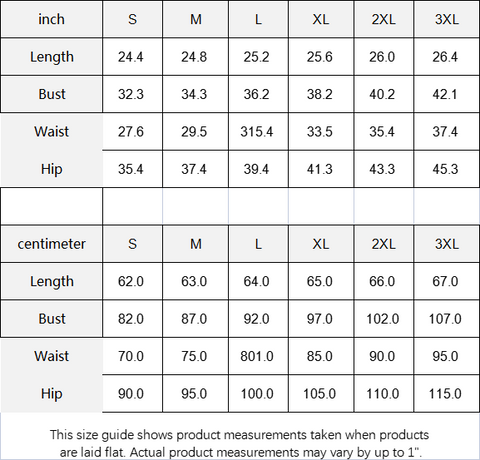 | inch | S | M | L | XL | 2XL | 3XL |
|---|---|---|---|---|---|---|
| Length | 24.4 | 24.8 | 25.2 | 25.6 | 26.0 | 26.4 |
| Bust | 32.3 | 34.3 | 36.2 | 38.2 | 40.2 | 42.1 |
| Waist | 27.6 | 29.5 | 315.4 | 33.5 | 35.4 | 37.4 |
| Hip | 35.4 | 37.4 | 39.4 | 41.3 | 43.3 | 45.3 |

| centimeter | S | M | L | XL | 2XL | 3XL |
|---|---|---|---|---|---|---|
| Length | 62.0 | 63.0 | 64.0 | 65.0 | 66.0 | 67.0 |
| Bust | 82.0 | 87.0 | 92.0 | 97.0 | 102.0 | 107.0 |
| Waist | 70.0 | 75.0 | 801.0 | 85.0 | 90.0 | 95.0 |
| Hip | 90.0 | 95.0 | 100.0 | 105.0 | 110.0 | 115.0 |

This size guide shows product measurements taken when products are laid flat. Actual product measurements may vary by up to 1".